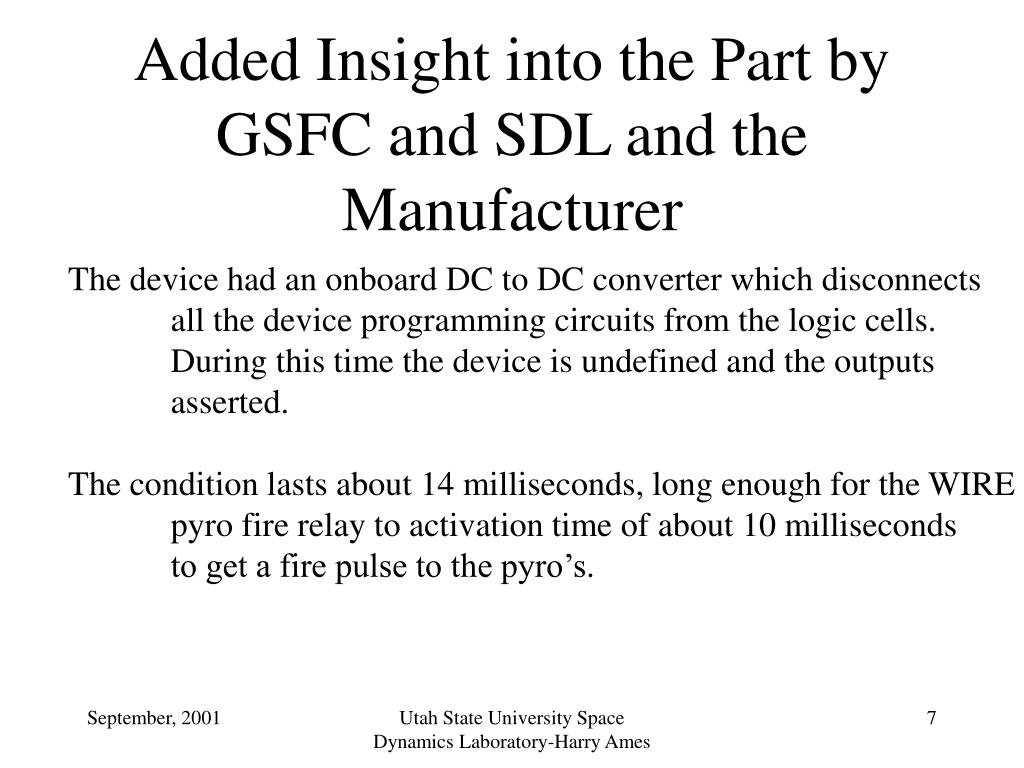 Added Insight into the Part by GSFC and SDL and the Manufacturer

The device had an onboard DC to DC converter which disconnects all the device programming circuits from the logic cells. During this time the device is undefined and the outputs asserted.

The condition lasts about 14 milliseconds, long enough for the WIRE pyro fire relay to activation time of about 10 milliseconds to get a fire pulse to the pyro’s.

September, 2001

Utah State University Space Dynamics Laboratory-Harry Ames

7